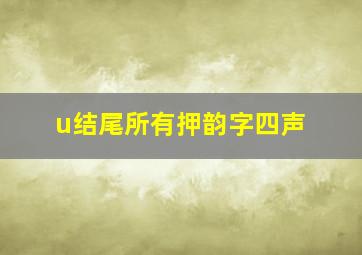 u结尾所有押韵字四声